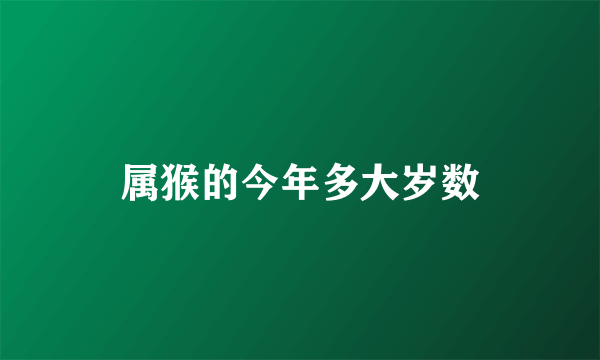 属猴的今年多大岁数